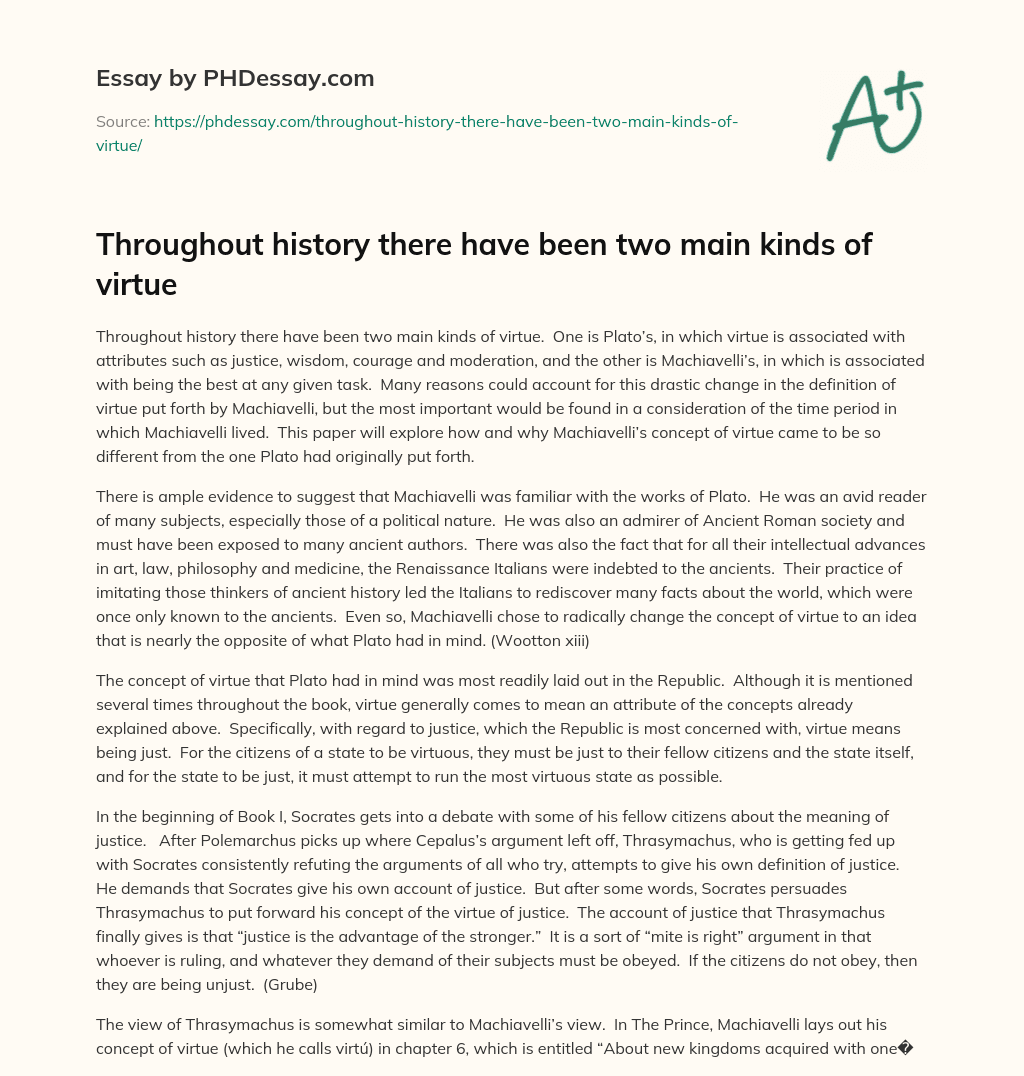 Essay by PHDessay.com

Source: https://phdessay.com/throughout-history-there-have-been-two-main-kinds-of-virtue/

A+

Throughout history there have been two main kinds of virtue

Throughout history there have been two main kinds of virtue. One is Plato's, in which virtue is associated with attributes such as justice, wisdom, courage and moderation, and the other is Machiavelli's, in which is associated with being the best at any given task. Many reasons could account for this drastic change in the definition of virtue put forth by Machiavelli, but the most important would be found in a consideration of the time period in which Machiavelli lived. This paper will explore how and why Machiavelli's concept of virtue came to be so different from the one Plato had originally put forth.

There is ample evidence to suggest that Machiavelli was familiar with the works of Plato. He was an avid reader of many subjects, especially those of a political nature. He was also an admirer of Ancient Roman society and must have been exposed to many ancient authors. There was also the fact that for all their intellectual advances in art, law, philosophy and medicine, the Renaissance Italians were indebted to the ancients. Their practice of imitating those thinkers of ancient history led the Italians to rediscover many facts about the world, which were once only known to the ancients. Even so, Machiavelli chose to radically change the concept of virtue to an idea that is nearly the opposite of what Plato had in mind. (Wootton xiii)

The concept of virtue that Plato had in mind was most readily laid out in the Republic. Although it is mentioned several times throughout the book, virtue generally comes to mean an attribute of the concepts already explained above. Specifically, with regard to justice, which the Republic is most concerned with, virtue means being just. For the citizens of a state to be virtuous, they must be just to their fellow citizens and the state itself, and for the state to be just, it must attempt to run the most virtuous state as possible.

In the beginning of Book I, Socrates gets into a debate with some of his fellow citizens about the meaning of justice. After Polemarchus picks up where Cepalus's argument left off, Thrasymachus, who is getting fed up with Socrates consistently refuting the arguments of all who try, attempts to give his own definition of justice. He demands that Socrates give his own account of justice. But after some words, Socrates persuades Thrasymachus to put forward his concept of the virtue of justice. The account of justice that Thrasymachus finally gives is that "justice is the advantage of the stronger." It is a sort of "mite is right" argument in that whoever is ruling, and whatever they demand of their subjects must be obeyed. If the citizens do not obey, then they are being unjust. (Grube)

The view of Thrasymachus is somewhat similar to Machiavelli's view. In The Prince, Machiavelli lays out his concept of virtue (which he calls virtú) in chapter 6, which is entitled "About new kingdoms acquired with one�